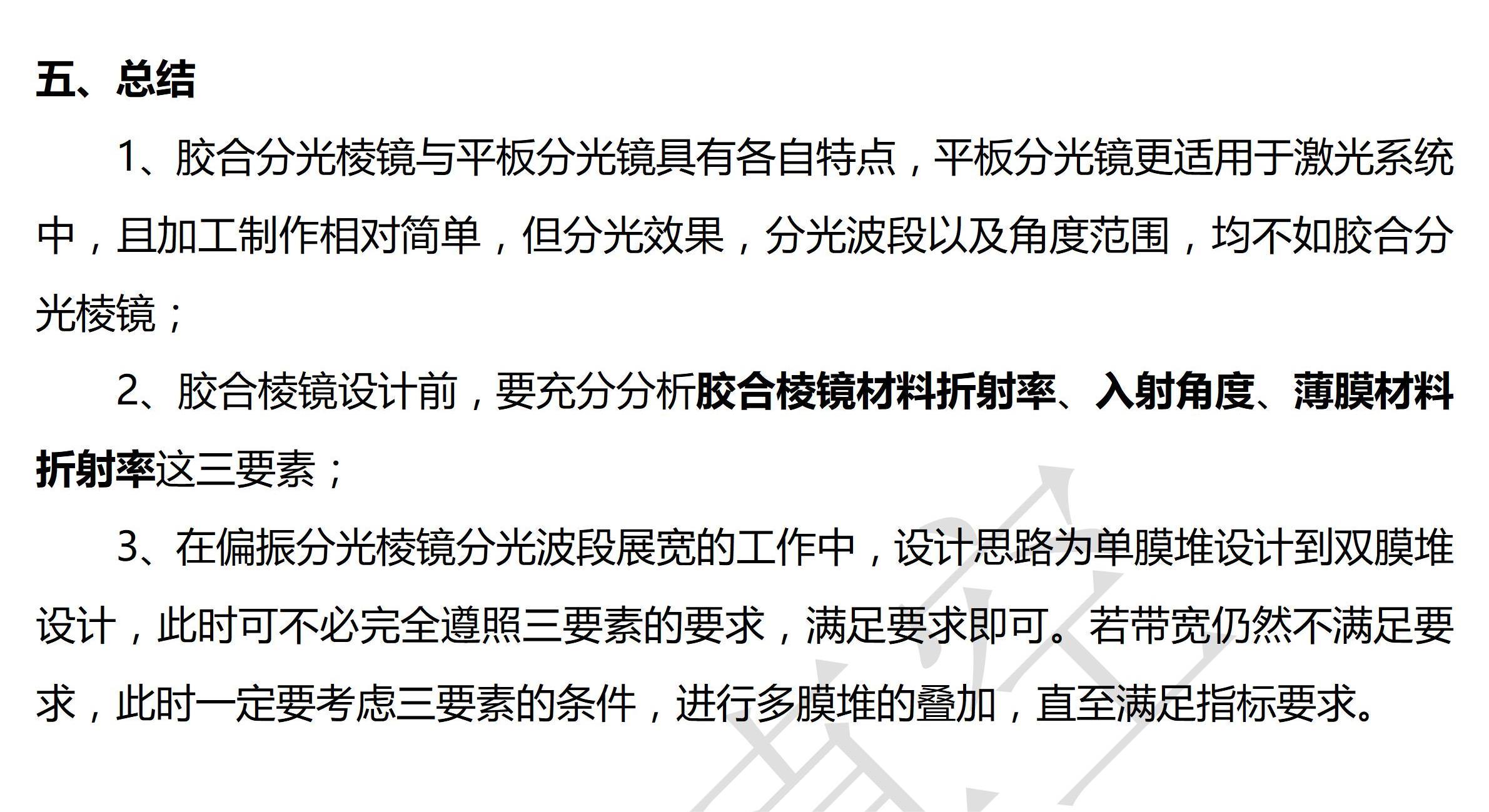 五、总结

1、胶合分光棱镜与平板分光镜具有各自特点，平板分光镜更适用于激光系统中，且加工制作相对简单，但分光效果，分光波段以及角度范围，均不如胶合分光棱镜；

2、胶合棱镜设计前，要充分分析胶合棱镜材料折射率、入射角度、薄膜材料折射率这三要素；

3、在偏振分光棱镜分光波段展宽的工作中，设计思路为单膜堆设计到双膜堆设计，此时可不必完全遵照三要素的要求，满足要求即可。若带宽仍然不满足要求，此时一定要考虑三要素的条件，进行多膜堆的叠加，直至满足指标要求。